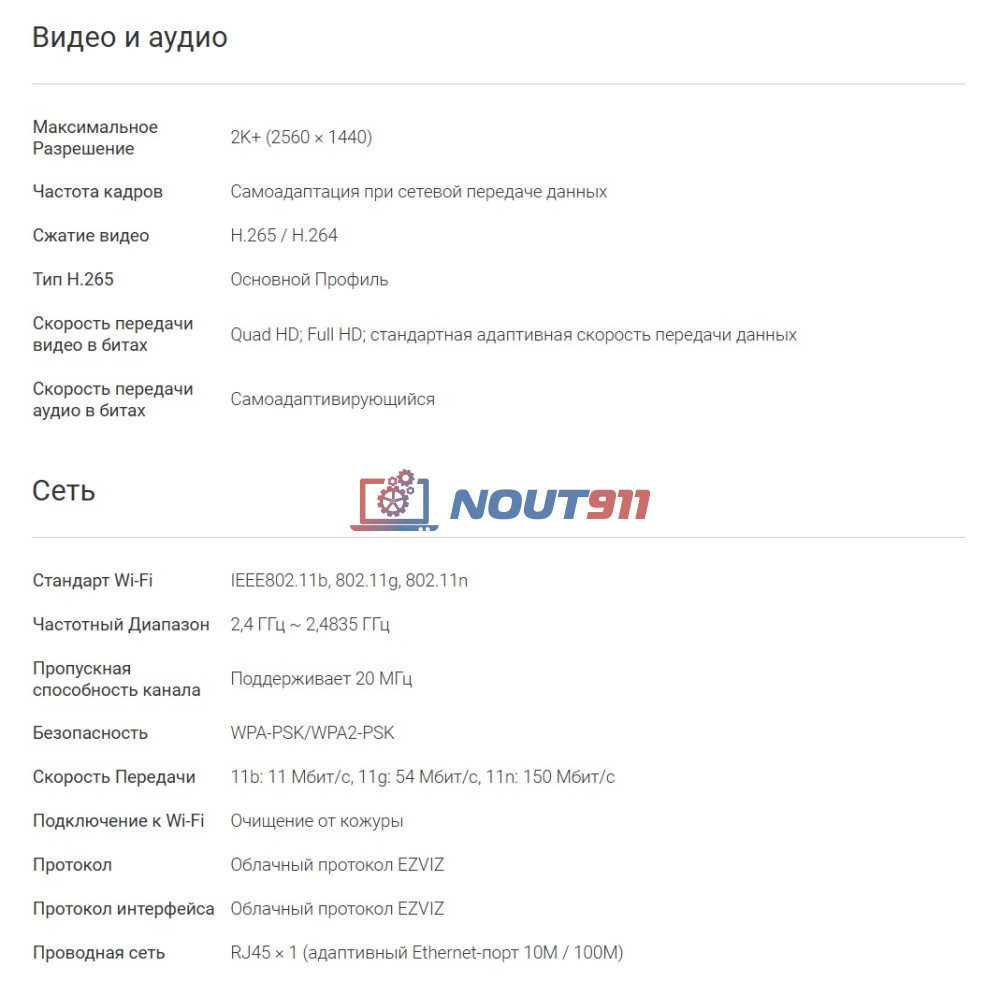 Видео и аудио

| | |
|---|---|
| Максимальное Разрешение | 2K+ (2560 × 1440) |
| Частота кадров | Самоадаптация при сетевой передаче данных |
| Сжатие видео | H.265 / H.264 |
| Тип H.265 | Основной Профиль |
| Скорость передачи видео в битах | Quad HD; Full HD; стандартная адаптивная скорость передачи данных |
| Скорость передачи аудио в битах | Самоадаптивирующийся |

Сеть

NOUT911

| | |
|---|---|
| Стандарт Wi-Fi | IEEE802.11b, 802.11g, 802.11n |
| Частотный Диапазон | 2,4 ГГц ~ 2,4835 ГГц |
| Пропускная способность канала | Поддерживает 20 МГц |
| Безопасность | WPA-PSK/WPA2-PSK |
| Скорость Передачи | 11b: 11 Мбит/с, 11g: 54 Мбит/с, 11n: 150 Мбит/с |
| Подключение к Wi-Fi | Очищение от кожуры |
| Протокол | Облачный протокол EZVIZ |
| Протокол интерфейса | Облачный протокол EZVIZ |
| Проводная сеть | RJ45 × 1 (адаптивный Ethernet-порт 10M / 100M) |